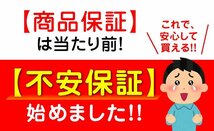 【商品保証】
は当たり前!

これで、
安心して
買える!!

【不安保証】
始めました!!